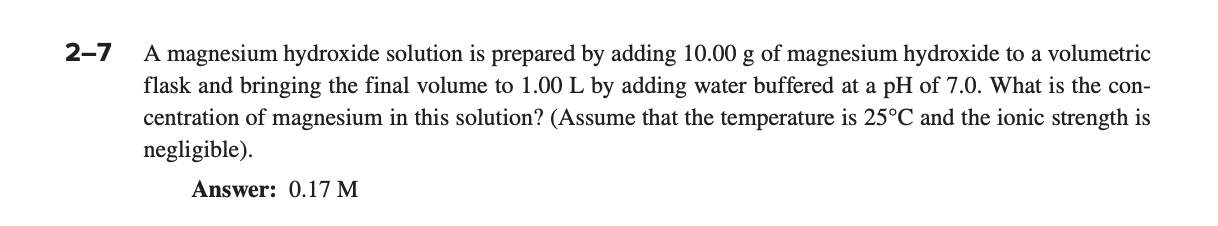 2–7 A magnesium hydroxide solution is prepared by adding 10.00 g of magnesium hydroxide to a volumetric flask and bringing the final volume to 1.00 L by adding water buffered at a pH of 7.0. What is the concentration of magnesium in this solution? (Assume that the temperature is 25°C and the ionic strength is negligible).

Answer: 0.17 M